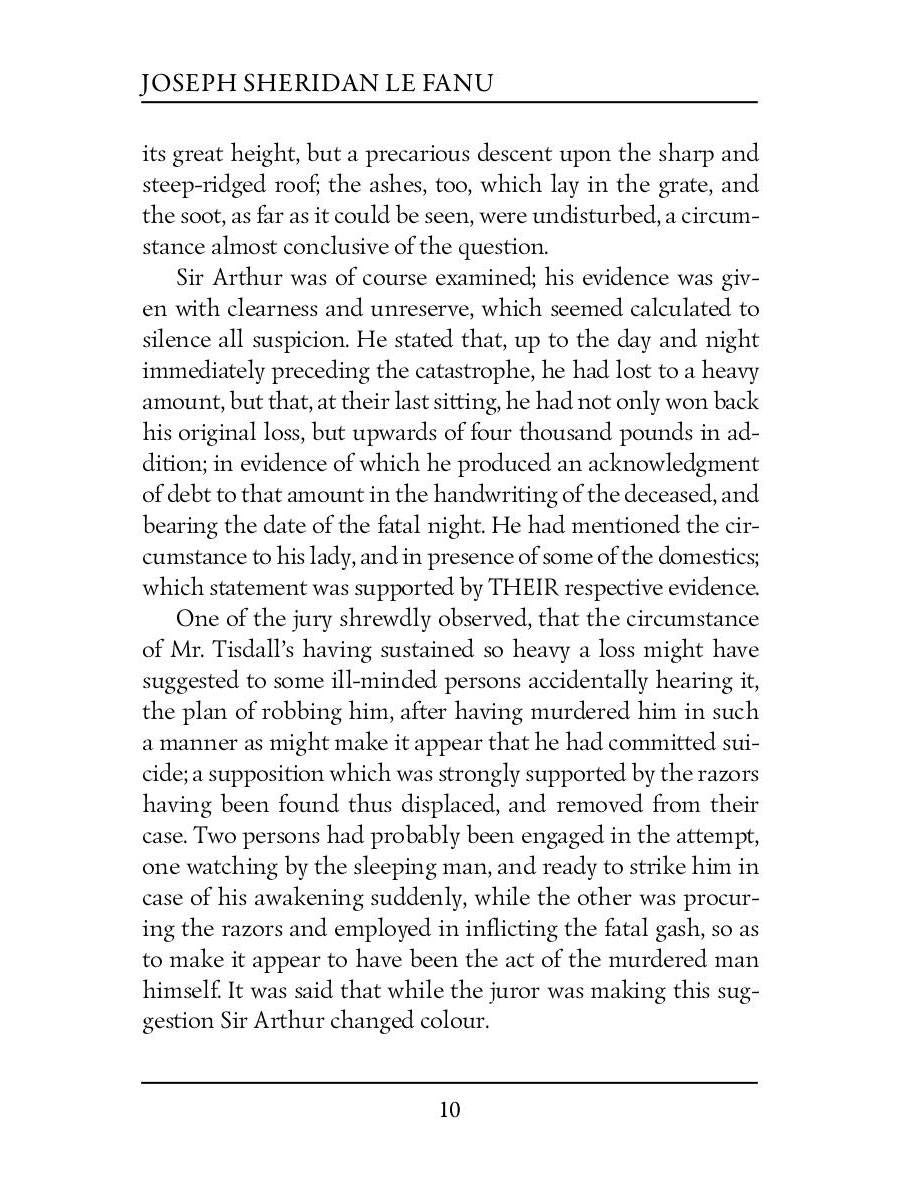 JOSEPH SHERIDAN LE FANU

its great height, but a precarious descent upon the sharp and steep-ridged roof; the ashes, too, which lay in the grate, and the soot, as far as it could be seen, were undisturbed, a circumstance almost conclusive of the question.

Sir Arthur was of course examined; his evidence was given with clearness and unreserve, which seemed calculated to silence all suspicion. He stated that, up to the day and night immediately preceding the catastrophe, he had lost to a heavy amount, but that, at their last sitting, he had not only won back his original loss, but upwards of four thousand pounds in addition; in evidence of which he produced an acknowledgment of debt to that amount in the handwriting of the deceased, and bearing the date of the fatal night. He had mentioned the circumstance to his lady, and in presence of some of the domestics; which statement was supported by THEIR respective evidence.

One of the jury shrewdly observed, that the circumstance of Mr. Tisdall's having sustained so heavy a loss might have suggested to some ill-minded persons accidentally hearing it, the plan of robbing him, after having murdered him in such a manner as might make it appear that he had committed suicide; a supposition which was strongly supported by the razors having been found thus displaced, and removed from their case. Two persons had probably been engaged in the attempt, one watching by the sleeping man, and ready to strike him in case of his awakening suddenly, while the other was procuring the razors and employed in inflicting the fatal gash, so as to make it appear to have been the act of the murdered man himself. It was said that while the juror was making this suggestion Sir Arthur changed colour.

10